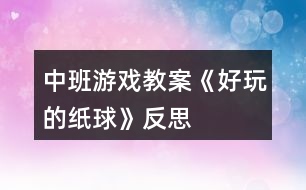 中班游戏教案《好玩的纸球》反思